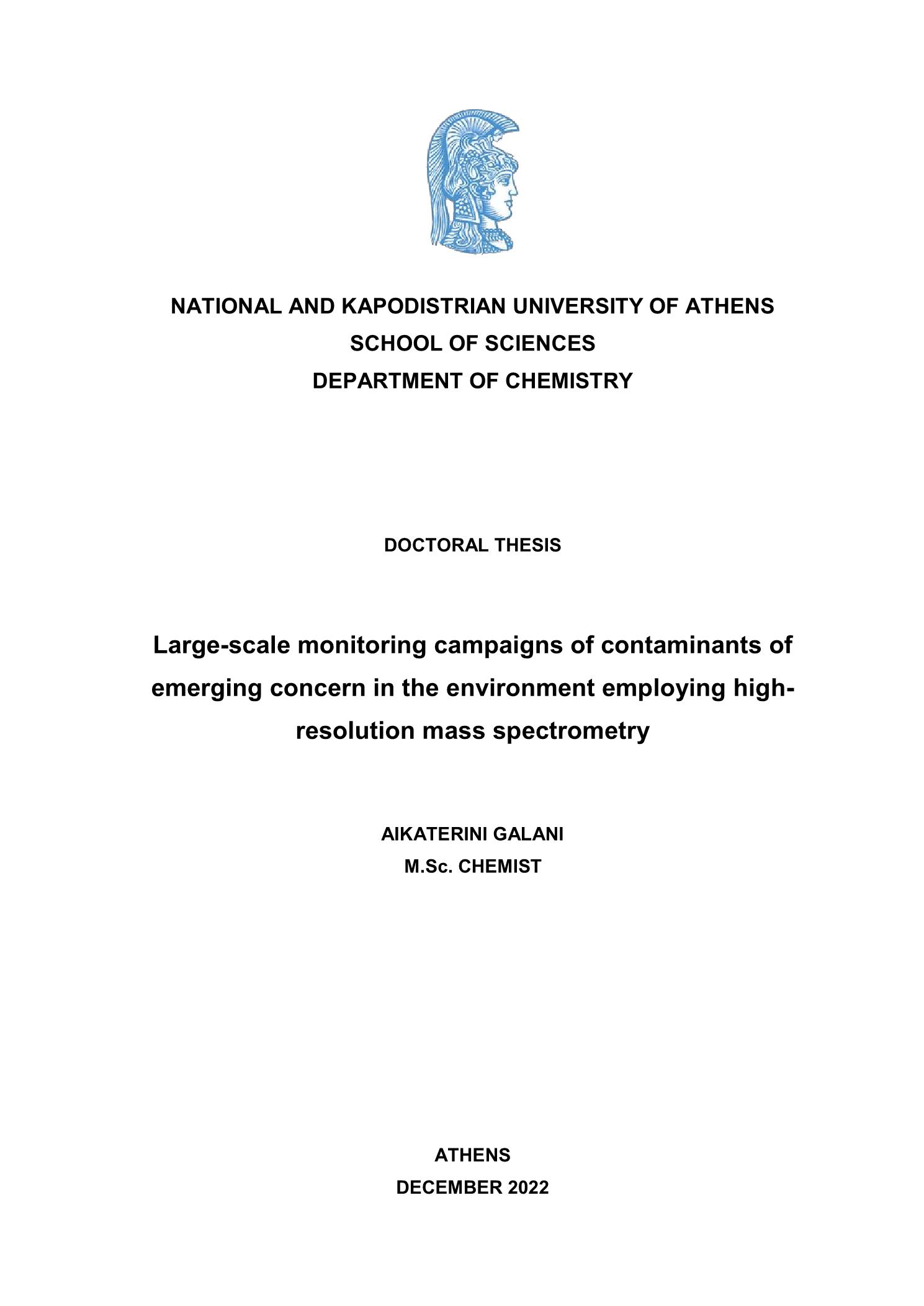 NATIONAL AND KAPODISTRIAN UNIVERSITY OF ATHENS
SCHOOL OF SCIENCES
DEPARTMENT OF CHEMISTRY

DOCTORAL THESIS

Large-scale monitoring campaigns of contaminants of emerging concern in the environment employing high-resolution mass spectrometry

AIKATERINI GALANI
M.Sc. CHEMIST

ATHENS
DECEMBER 2022